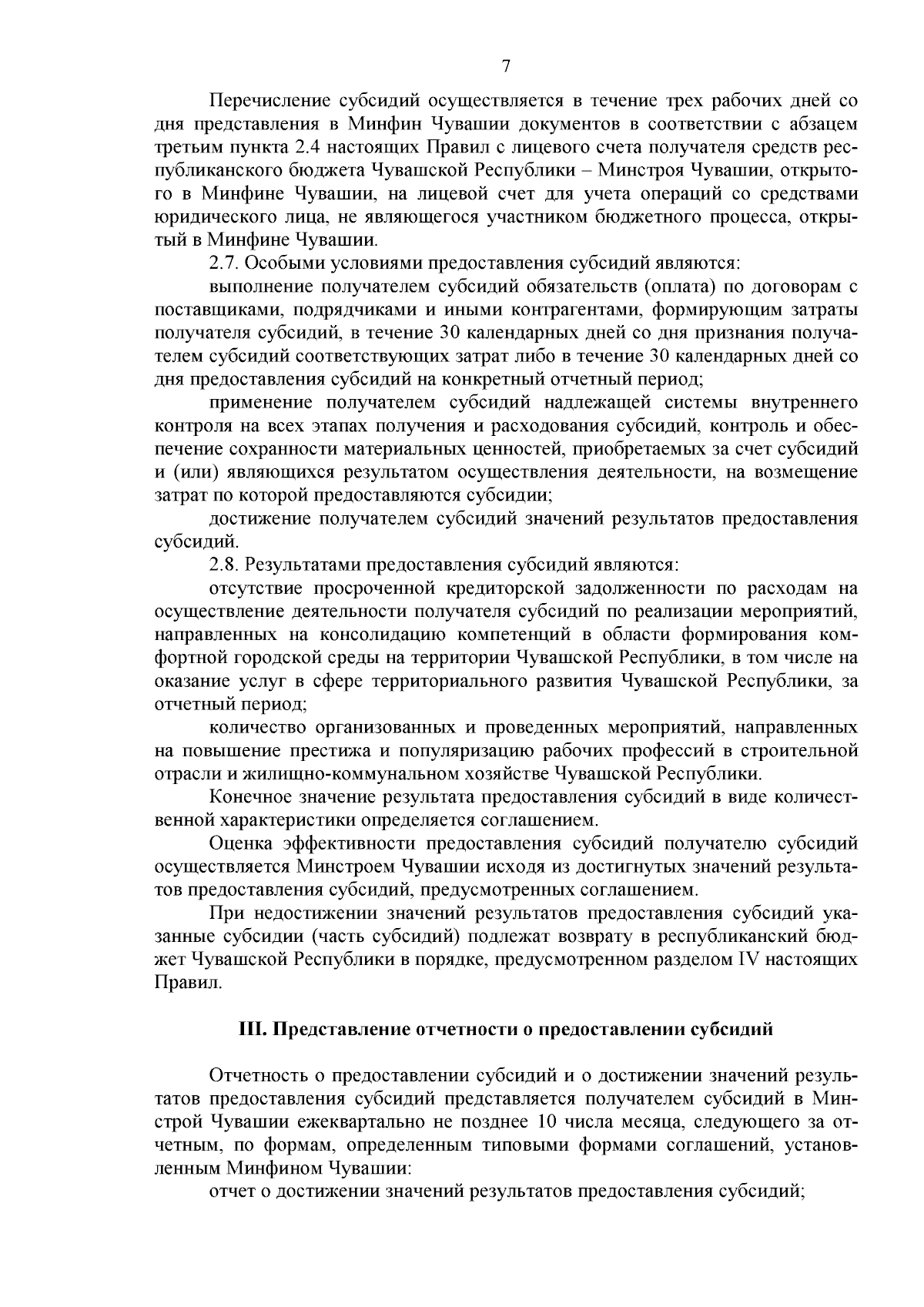 7

Перечисление субсидий осуществляется в течение трех рабочих дней со дня представления в Минфин Чувашии документов в соответствии с абзацем третьим пункта 2.4 настоящих Правил с лицевого счета получателя средств республиканского бюджета Чувашской Республики – Минстроя Чувашии, открытого в Минфине Чувашии, на лицевой счет для учета операций со средствами юридического лица, не являющегося участником бюджетного процесса, открытый в Минфине Чувашии.

2.7. Особыми условиями предоставления субсидий являются:

выполнение получателем субсидий обязательств (оплата) по договорам с поставщиками, подрядчиками и иными контрагентами, формирующим затраты получателя субсидий, в течение 30 календарных дней со дня признания получателем субсидий соответствующих затрат либо в течение 30 календарных дней со дня предоставления субсидий на конкретный отчетный период;

применение получателем субсидий надлежащей системы внутреннего контроля на всех этапах получения и расходования субсидий, контроль и обеспечение сохранности материальных ценностей, приобретаемых за счет субсидий и (или) являющихся результатом осуществления деятельности, на возмещение затрат по которой предоставляются субсидии;

достижение получателем субсидий значений результатов предоставления субсидий.

2.8. Результатами предоставления субсидий являются:

отсутствие просроченной кредиторской задолженности по расходам на осуществление деятельности получателя субсидий по реализации мероприятий, направленных на консолидацию компетенций в области формирования комфортной городской среды на территории Чувашской Республики, в том числе на оказание услуг в сфере территориального развития Чувашской Республики, за отчетный период;

количество организованных и проведенных мероприятий, направленных на повышение престижа и популяризацию рабочих профессий в строительной отрасли и жилищно-коммунальном хозяйстве Чувашской Республики.

Конечное значение результата предоставления субсидий в виде количественной характеристики определяется соглашением.

Оценка эффективности предоставления субсидий получателю субсидий осуществляется Минстроем Чувашии исходя из достигнутых значений результатов предоставления субсидий, предусмотренных соглашением.

При недостижении значений результатов предоставления субсидий указанные субсидии (часть субсидий) подлежат возврату в республиканский бюджет Чувашской Республики в порядке, предусмотренном разделом IV настоящих Правил.

III. Представление отчетности о предоставлении субсидий

Отчетность о предоставлении субсидий и о достижении значений результатов предоставления субсидий представляется получателем субсидий в Минстрой Чувашии ежеквартально не позднее 10 числа месяца, следующего за отчетным, по формам, определенным типовыми формами соглашений, установленным Минфином Чувашии:

отчет о достижении значений результатов предоставления субсидий;